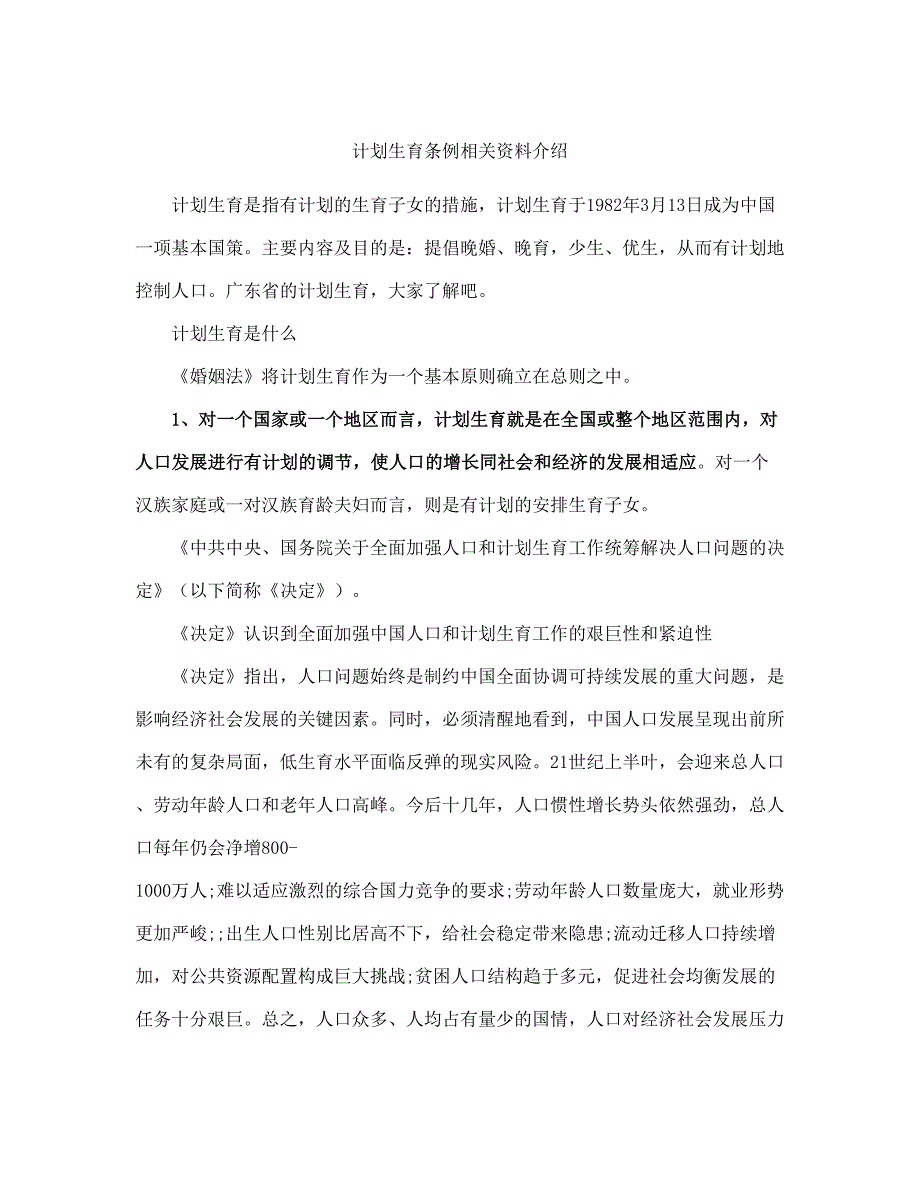 计划生育条例相关资料介绍

计划生育是指有计划的生育子女的措施，计划生育于1982年3月13日成为中国一项基本国策。主要内容及目的是：提倡晚婚、晚育，少生、优生，从而有计划地控制人口。广东省的计划生育，大家了解吧。

计划生育是什么

《婚姻法》将计划生育作为一个基本原则确立在总则之中。

1、对一个国家或一个地区而言，计划生育就是在全国或整个地区范围内，对人口发展进行有计划的调节，使人口的增长同社会和经济的发展相适应。对一个汉族家庭或一对汉族育龄夫妇而言，则是有计划的安排生育子女。

《中共中央、国务院关于全面加强人口和计划生育工作统筹解决人口问题的决定》（以下简称《决定》）。

《决定》认识到全面加强中国人口和计划生育工作的艰巨性和紧迫性

《决定》指出，人口问题始终是制约中国全面协调可持续发展的重大问题，是影响经济社会发展的关键因素。同时，必须清醒地看到，中国人口发展呈现出前所未有的复杂局面，低生育水平面临反弹的现实风险。21世纪上半叶，会迎来总人口、劳动年龄人口和老年人口高峰。今后十几年，人口惯性增长势头依然强劲，总人口每年仍会净增800-

1000万人;难以适应激烈的综合国力竞争的要求;劳动年龄人口数量庞大，就业形势更加严峻;;出生人口性别比居高不下，给社会稳定带来隐患;流动迁移人口持续增加，对公共资源配置构成巨大挑战;贫困人口结构趋于多元，促进社会均衡发展的任务十分艰巨。总之，人口众多、人均占有量少的国情，人口对经济社会发展压力